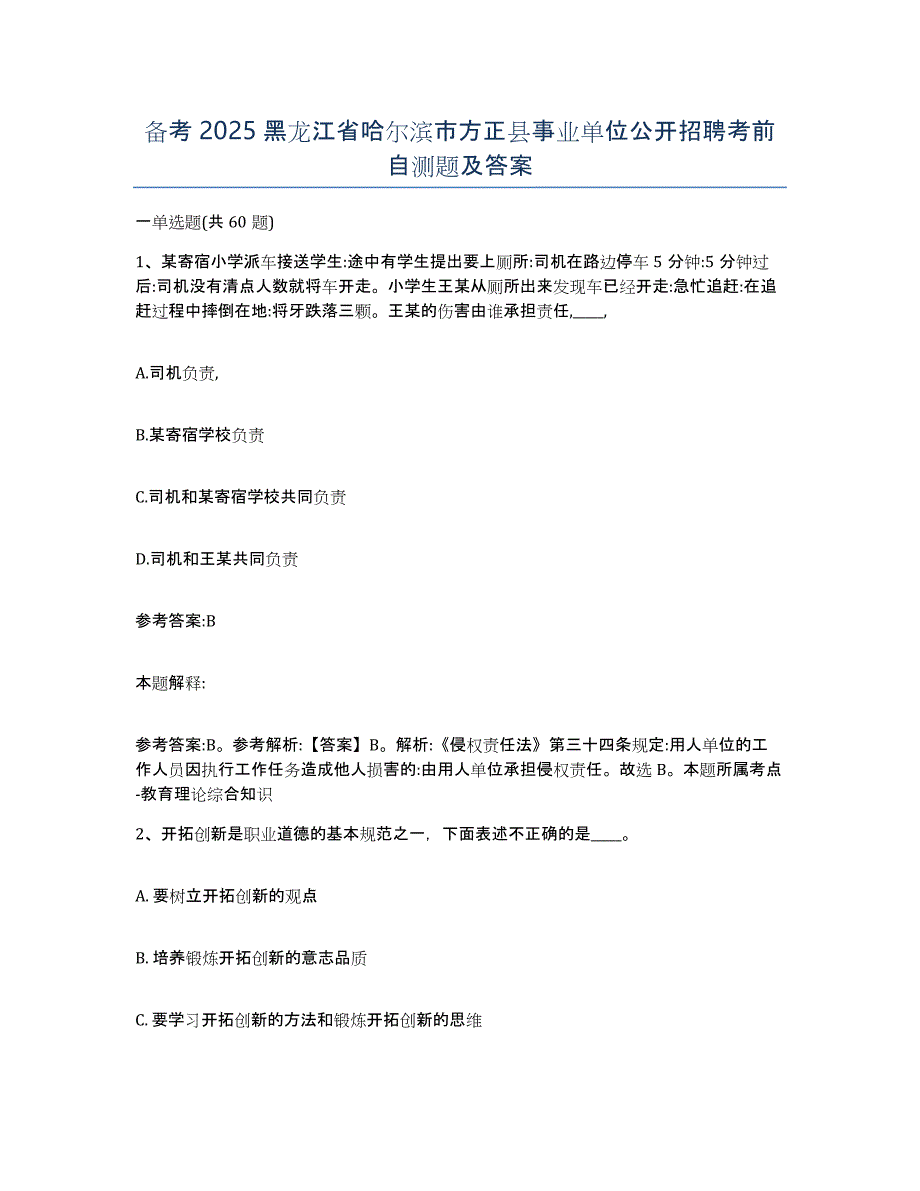 备考 2025 黑龙江省哈尔滨市方正县事业单位公开招聘考前自测题及答案

一单选题(共 60 题)

1、某寄宿小学派车接送学生:途中有学生提出要上厕所:司机在路边停车 5 分钟:5 分钟过后:司机没有清点人数就将车开走。小学生王某从厕所出来发现车已经开走:急忙追赶:在追赶过程中摔倒在地:将牙跌落三颗。王某的伤害由谁承担责任,____,

A.司机负责,

B.某寄宿学校负责

C.司机和某寄宿学校共同负责

D.司机和王某共同负责

参考答案:B

本题解释:

参考答案:B。参考解析:【答案】B。解析:《侵权责任法》第三十四条规定:用人单位的工作人员因执行工作任务造成他人损害的:由用人单位承担侵权责任。故选 B。本题所属考点-教育理论综合知识

2、开拓创新是职业道德的基本规范之一，下面表述不正确的是____。

A. 要树立开拓创新的观点

B. 培养锻炼开拓创新的意志品质

C. 要学习开拓创新的方法和锻炼开拓创新的思维